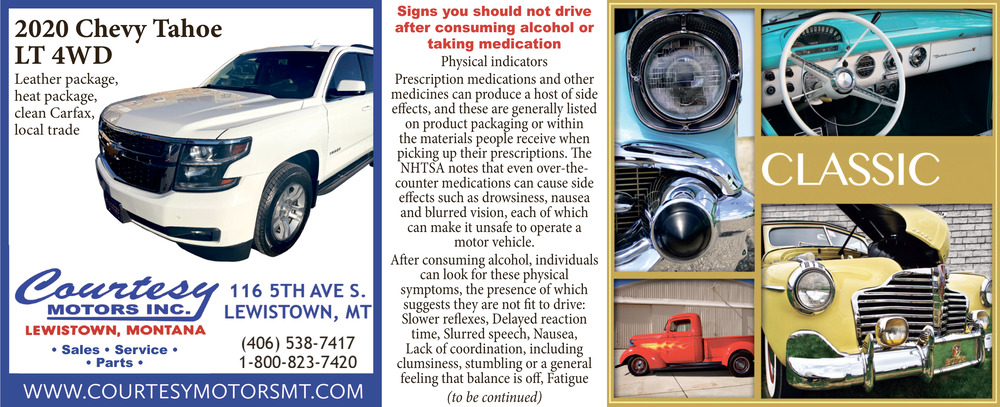 2020 Chevy Tahoe LT 4WD

Leather package, heat package, clean Carfax, local trade

Courtesy
MOTORS INC.
LEWISTOWN, MONTANA

• Sales • Service •
• Parts •

116 5TH AVE S.
LEWISTOWN, MT

(406) 538-7417
1-800-823-7420

WWW.COURTESYMOTORSMT.COM

Signs you should not drive after consuming alcohol or taking medication

Physical indicators

Prescription medications and other medicines can produce a host of side effects, and these are generally listed on product packaging or within the materials people receive when picking up their prescriptions. The NHTSA notes that even over-the-counter medications can cause side effects such as drowsiness, nausea and blurred vision, each of which can make it unsafe to operate a motor vehicle.

After consuming alcohol, individuals can look for these physical symptoms, the presence of which suggests they are not fit to drive: Slower reflexes, Delayed reaction time, Slurred speech, Nausea, Lack of coordination, including clumsiness, stumbling or a general feeling that balance is off, Fatigue

(to be continued)

CLASSIC